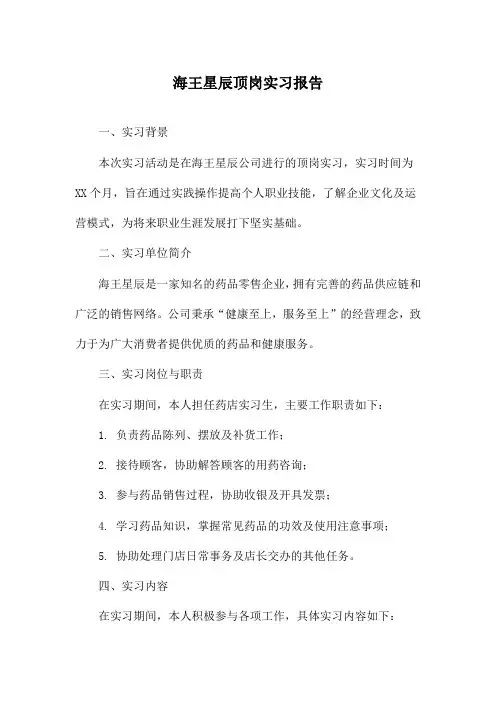 海王星辰顶岗实习报告

一、实习背景

本次实习活动是在海王星辰公司进行的顶岗实习，实习时间为XX个月，旨在通过实践操作提高个人职业技能，了解企业文化及运营模式，为将来职业生涯发展打下坚实基础。

二、实习单位简介

海王星辰是一家知名的药品零售企业，拥有完善的药品供应链和广泛的销售网络。公司秉承“健康至上，服务至上”的经营理念，致力于为广大消费者提供优质的药品和健康服务。

三、实习岗位与职责

在实习期间，本人担任药店实习生，主要工作职责如下：

1. 负责药品陈列、摆放及补货工作；

2. 接待顾客，协助解答顾客的用药咨询；

3. 参与药品销售过程，协助收银及开具发票；

4. 学习药品知识，掌握常见药品的功效及使用注意事项；

5. 协助处理门店日常事务及店长交办的其他任务。

四、实习内容

在实习期间，本人积极参与各项工作，具体实习内容如下：